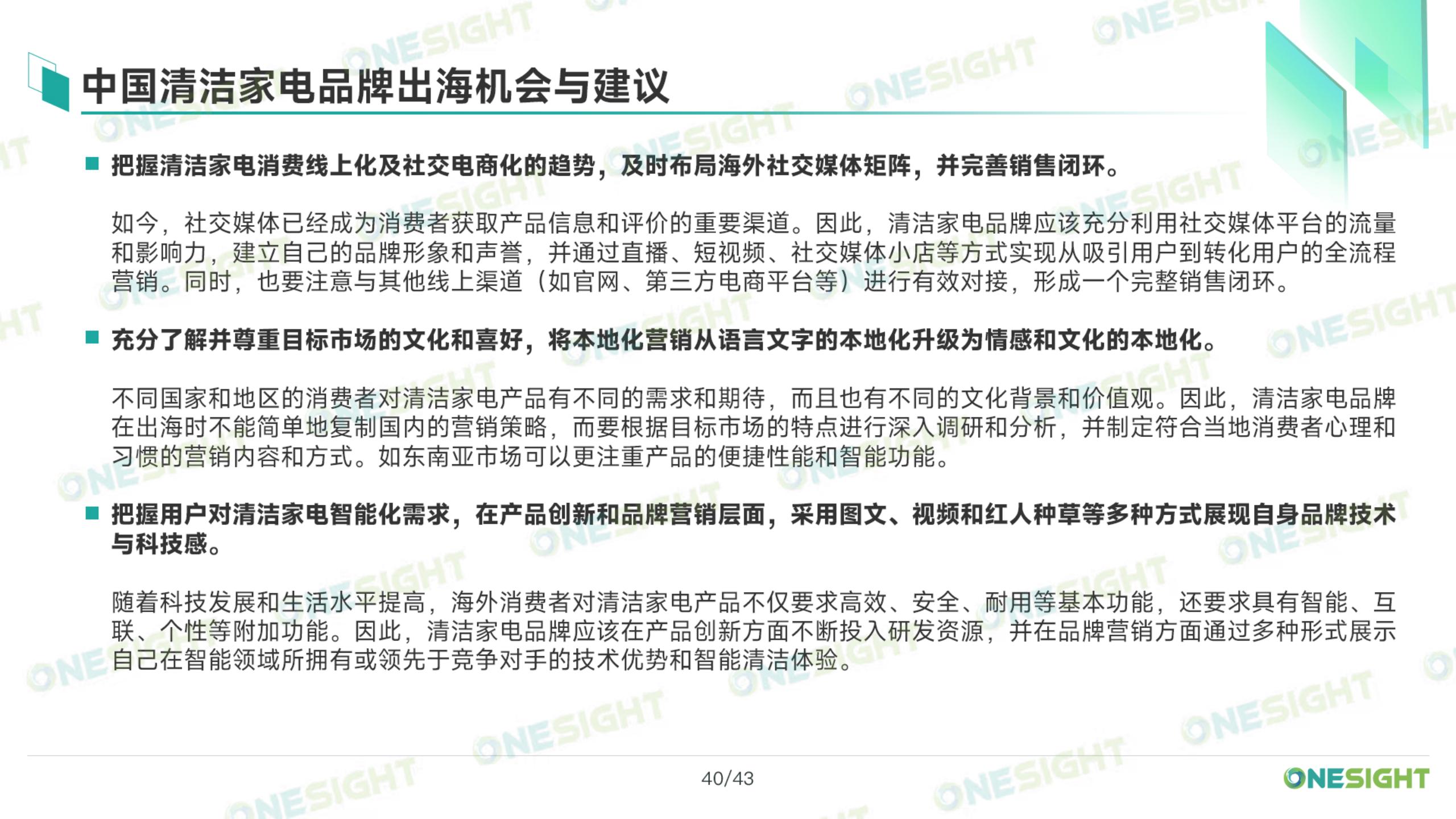 中国清洁家电品牌出海机会与建议

把握清洁家电消费线上化及社交电商化的趋势，及时布局海外社交媒体矩阵，并完善销售闭环。

如今，社交媒体已经成为消费者获取产品信息和评价的重要渠道。因此，清洁家电品牌应该充分利用社交媒体平台的流量和影响力，建立自己的品牌形象和声誉，并通过直播、短视频、社交媒体小店等方式实现从吸引用户到转化用户的全流程营销。同时，也要注意与其他线上渠道（如官网、第三方电商平台等）进行有效对接，形成一个完整销售闭环。

充分了解并尊重目标市场的文化和喜好，将本地化营销从语言文字的本地化升级为情感和文化的本地化。

不同国家和地区的消费者对清洁家电产品有不同的需求和期待，而且也有不同的文化背景和价值观。因此，清洁家电品牌在出海时不能简单地复制国内的营销策略，而要根据目标市场的特点进行深入调研和分析，并制定符合当地消费者心理和习惯的营销内容和方式。如东南亚市场可以更注重产品的便捷性能和智能功能。

把握用户对清洁家电智能化需求，在产品创新和品牌营销层面，采用图文、视频和红人种草等多种方式展现自身品牌技术与科技感。

随着科技发展和生活水平提高，海外消费者对清洁家电产品不仅要求高效、安全、耐用等基本功能，还要求具有智能、互联、个性等附加功能。因此，清洁家电品牌应该在产品创新方面不断投入研发资源，并在品牌营销方面通过多种形式展示自己在智能领域所拥有或领先于竞争对手的技术优势和智能清洁体验。

40/43

ONESIGHT